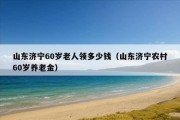 山东济宁60岁老人领多少钱（山东济宁农村60岁养老金）